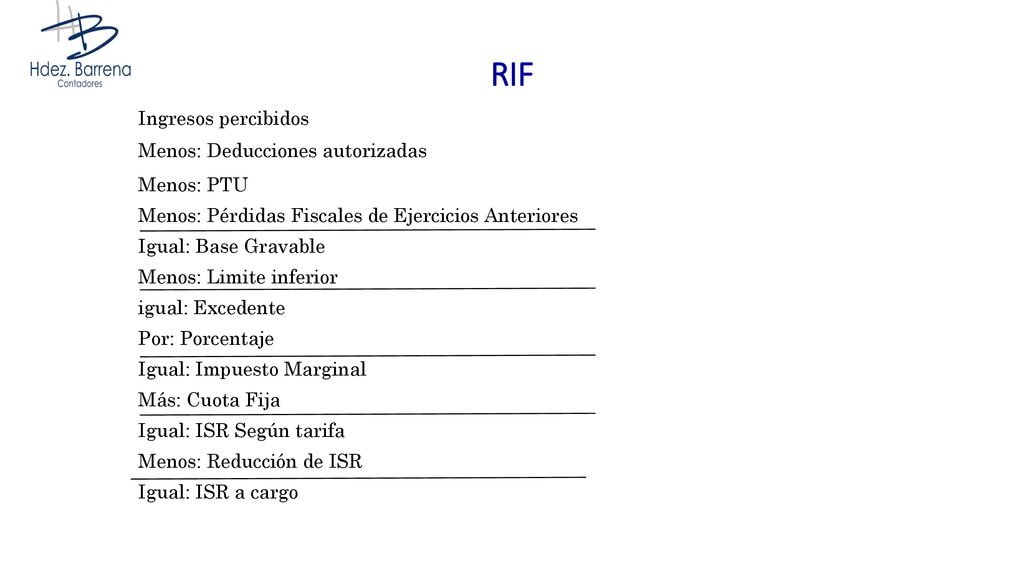 Hdez. Barrena
Contadores

RIF

Ingresos percibidos
Menos: Deducciones autorizadas
Menos: PTU
Menos: Pérdidas Fiscales de Ejercicios Anteriores
Igual: Base Gravable
Menos: Limite inferior
igual: Excedente
Por: Porcentaje
Igual: Impuesto Marginal
Más: Cuota Fija
Igual: ISR Según tarifa
Menos: Reducción de ISR
Igual: ISR a cargo